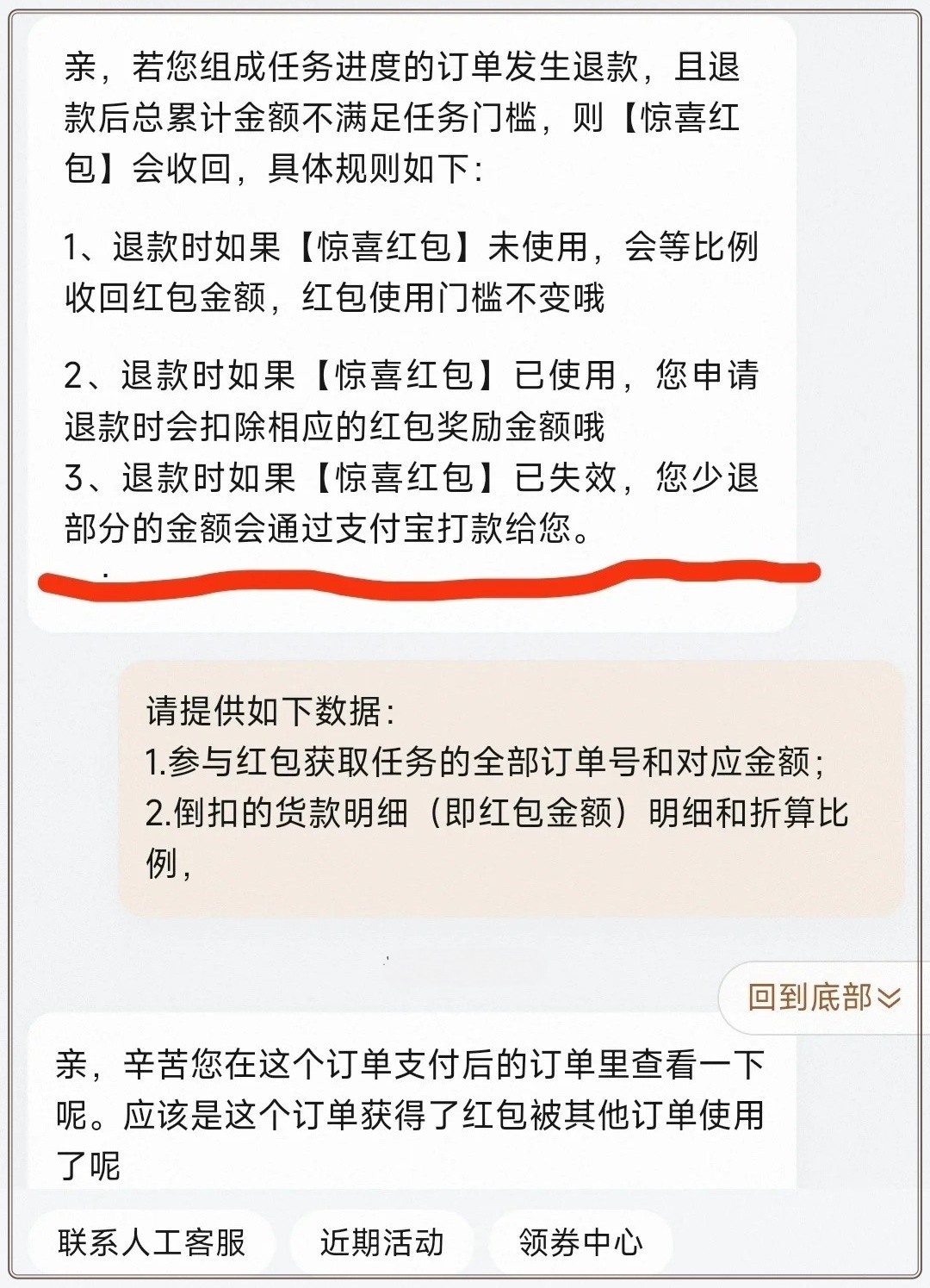 亲，若您组成任务进度的订单发生退款，且退款后总累计金额不满足任务门槛，则【惊喜红包】会收回，具体规则如下：

1、退款时如果【惊喜红包】未使用，会等比例收回红包金额，红包使用门槛不变哦

2、退款时如果【惊喜红包】已使用，您申请退款时会扣除相应的红包奖励金额哦
3、退款时如果【惊喜红包】已失效，您少退部分的金额会通过支付宝打款给您。

请提供如下数据：
1.参与红包获取任务的全部订单号和对应金额；
2.倒扣的货款明细（即红包金额）明细和折算比例，

回到底部

亲，辛苦您在这个订单支付后的订单里查看一下呢。应该是这个订单获得了红包被其他订单使用了呢

联系人工客服 近期活动 领券中心